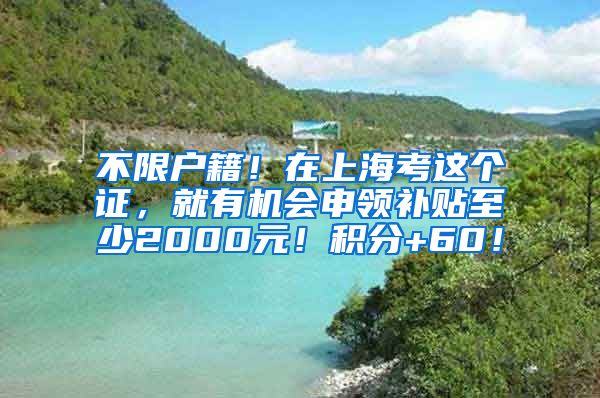 不限户籍！在上海考这个证，就有机会申领补贴至少2000元！积分+60！